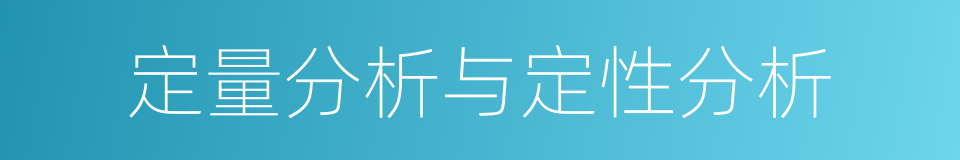 定量分析与定性分析